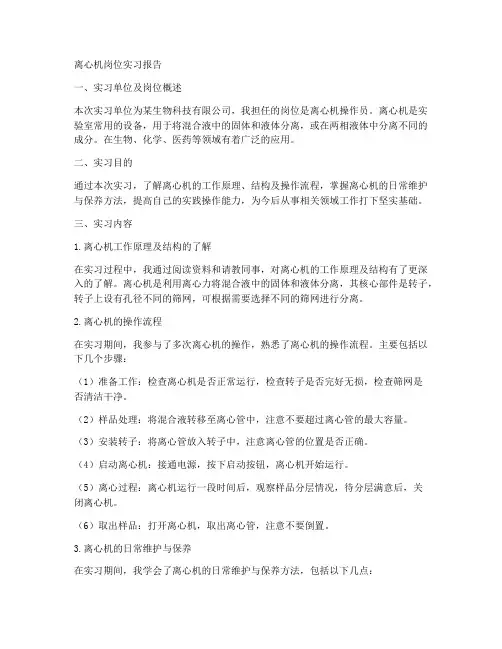 离心机岗位实习报告

一、实习单位及岗位概述

本次实习单位为某生物科技有限公司，我担任的岗位是离心机操作员。离心机是实验室常用的设备，用于将混合液中的固体和液体分离，或在两相液体中分离不同的成分。在生物、化学、医药等领域有着广泛的应用。

二、实习目的

通过本次实习，了解离心机的工作原理、结构及操作流程，掌握离心机的日常维护与保养方法，提高自己的实践操作能力，为今后从事相关领域工作打下坚实基础。

三、实习内容

1. 离心机工作原理及结构的了解

在实习过程中，我通过阅读资料和请教同事，对离心机的工作原理及结构有了更深入的了解。离心机是利用离心力将混合液中的固体和液体分离，其核心部件是转子，转子上设有孔径不同的筛网，可根据需要选择不同的筛网进行分离。

2. 离心机的操作流程

在实习期间，我参与了多次离心机的操作，熟悉了离心机的操作流程。主要包括以下几个步骤：

（1）准备工作：检查离心机是否正常运行，检查转子是否完好无损，检查筛网是否清洁干净。

（2）样品处理：将混合液转移至离心管中，注意不要超过离心管的最大容量。

（3）安装转子：将离心管放入转子中，注意离心管的位置是否正确。

（4）启动离心机：接通电源，按下启动按钮，离心机开始运行。

（5）离心过程：离心机运行一段时间后，观察样品分层情况，待分层满意后，关闭离心机。

（6）取出样品：打开离心机，取出离心管，注意不要倒置。

3. 离心机的日常维护与保养

在实习期间，我学会了离心机的日常维护与保养方法，包括以下几点：